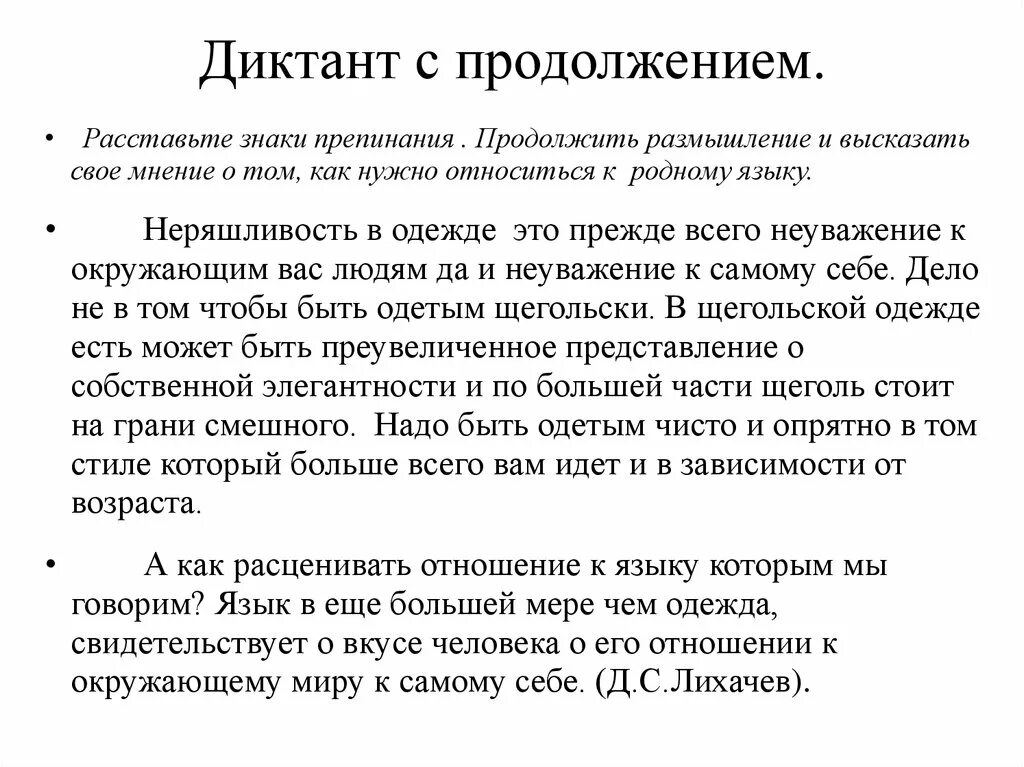 Диктант с продолжением.

• Расставьте знаки препинания . Продолжить размышление и высказать свое мнение о том, как нужно относиться к родному языку.

• Неряшливость в одежде это прежде всего неуважение к окружающим вас людям да и неуважение к самому себе. Дело не в том чтобы быть одетым щегольски. В щегольской одежде есть может быть преувеличенное представление о собственной элегантности и по большей части щеголь стоит на грани смешного. Надо быть одетым чисто и опрятно в том стиле который больше всего вам идет и в зависимости от возраста.

• А как расценивать отношение к языку которым мы говорим? Язык в еще большей мере чем одежда, свидетельствует о вкусе человека о его отношении к окружающему миру к самому себе. (Д.С.Лихачев).